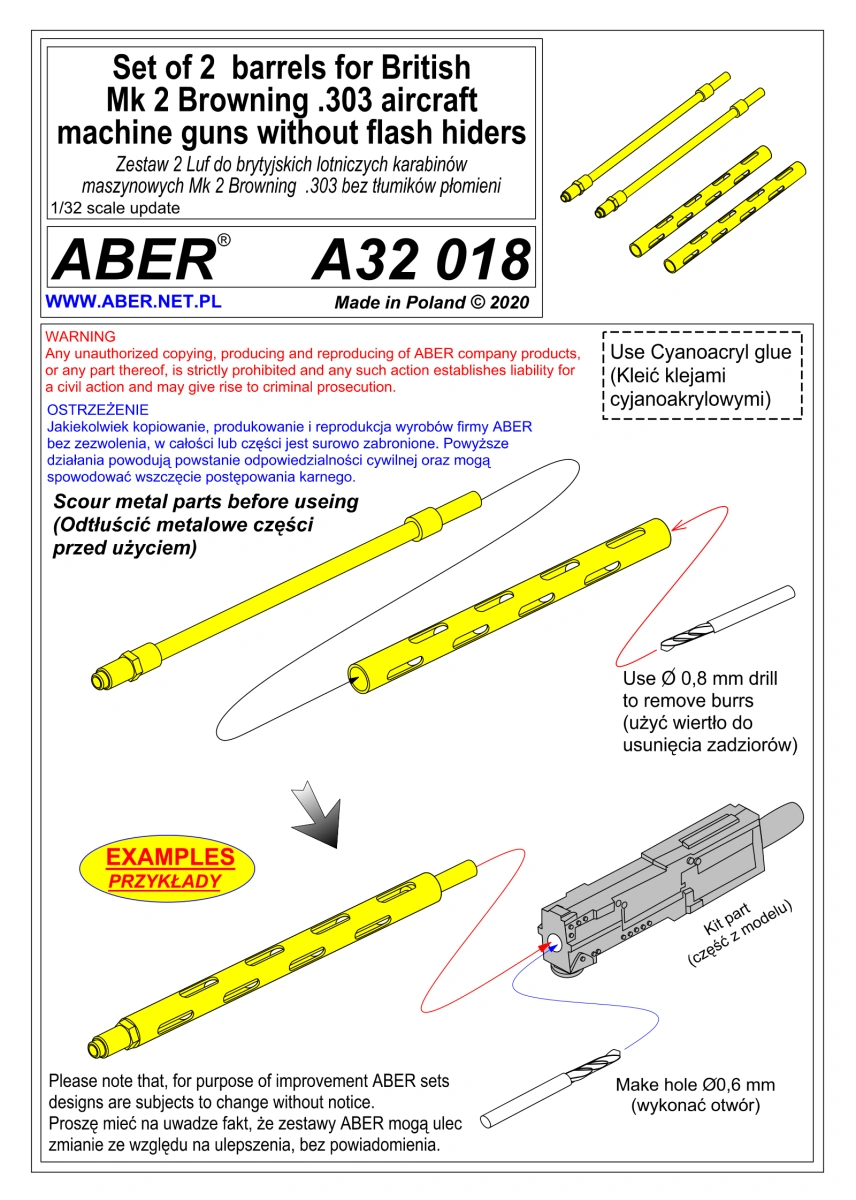 Set of 2 barrels for British Mk 2 Browning .303 aircraft machine guns without flash hiders

Zestaw 2 Luf do brytyjskich lotniczych karabinów maszynowych Mk 2 Browning .303 bez tłumików płomieni

1/32 scale update

ABER®

A32 018

WWW.ABER.NET.PL

Made in Poland © 2020

WARNING
Any unauthorized copying, producing and reproducing of ABER company products, or any part thereof, is strictly prohibited and any such action establishes liability for a civil action and may give rise to criminal prosecution.

OSTRZEŻENIE
Jakiekolwiek kopiowanie, produkowanie i reprodukcja wyrobów firmy ABER bez zezwolenia, w całości lub części jest surowo zabronione. Powyższe działania powodują powstanie odpowiedzialności cywilnej oraz mogą spowodować wszczęcie postępowania karnego.

Use Cyanoacryl glue
(Kleić klejami cyjanoakrylowymi)

Scour metal parts before useing
(Odtłuścić metalowe części przed użyciem)

Use Ø 0,8 mm drill to remove burrs
(użyć wiertło do usunięcia zadziorów)

EXAMPLES
PRZYKŁADY

Kit part
(część z modelu)

Make hole Ø0,6 mm
(wykonać otwór)

Please note that, for purpose of improvement ABER sets designs are subjects to change without notice.
Proszę mieć na uwadze fakt, że zestawy ABER mogą ulec zmianie ze względu na ulepszenia, bez powiadomienia.